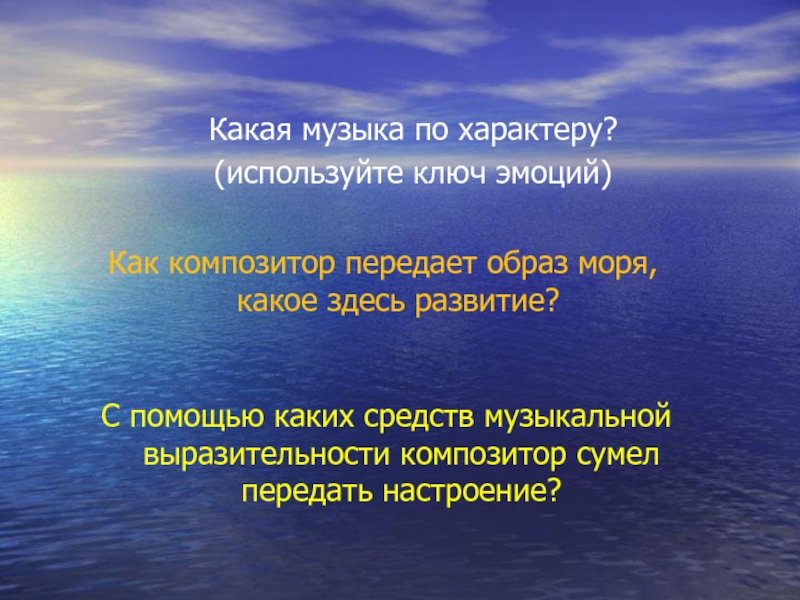 Какая музыка по характеру?
(используйте ключ эмоций)

Как композитор передает образ моря, какое здесь развитие?

С помощью каких средств музыкальной выразительности композитор сумел передать настроение?